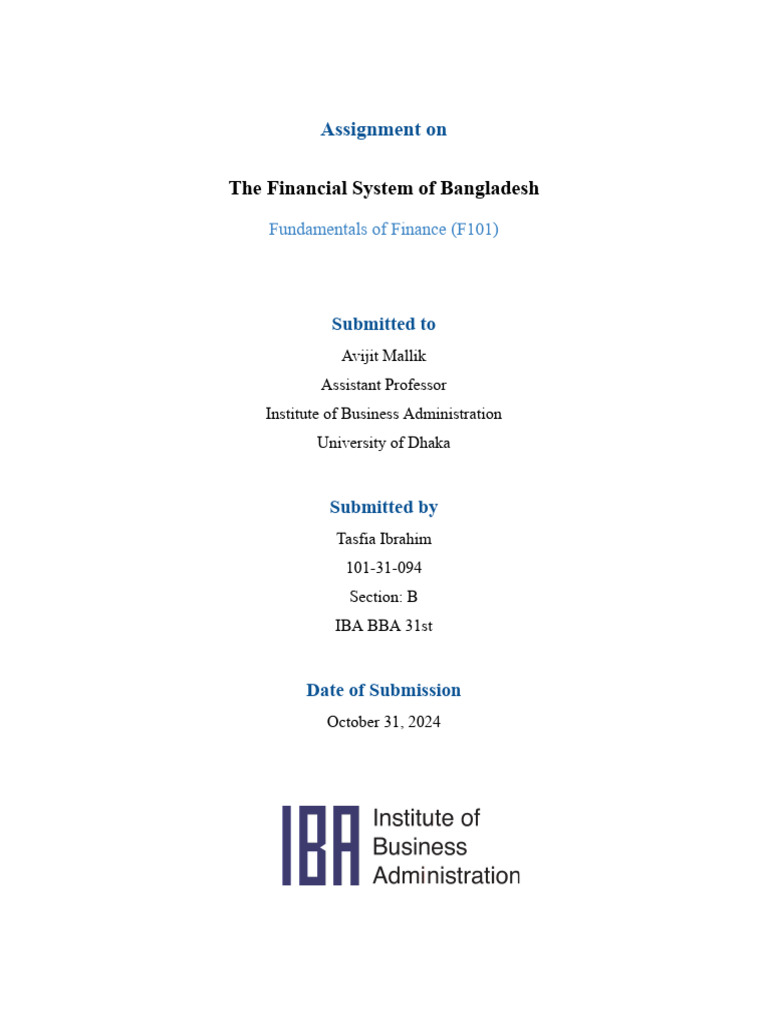 Assignment on

The Financial System of Bangladesh

Fundamentals of Finance (F101)

Submitted to

Avijit Mallik

Assistant Professor

Institute of Business Administration

University of Dhaka

Submitted by

Tasfia Ibrahim

101-31-094

Section: B

IBA BBA 31st

Date of Submission

October 31, 2024

IBA Institute of Business Administration